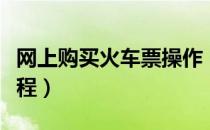 网上购买火车票操作
程）